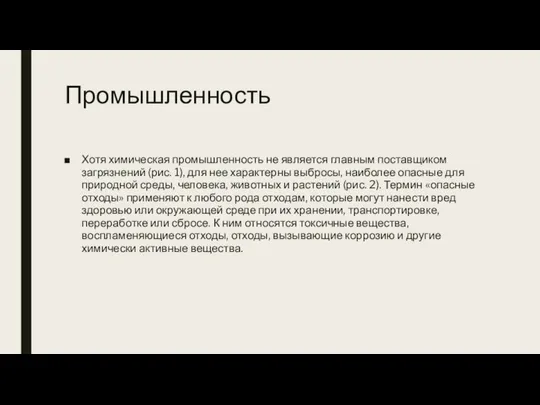 Промышленность

■ Хотя химическая промышленность не является главным поставщиком загрязнений (рис. 1), для нее характерны выбросы, наиболее опасные для природной среды, человека, животных и растений (рис. 2). Термин «опасные отходы» применяют к любого рода отходам, которые могут нанести вред здоровью или окружающей среде при их хранении, транспортировке, переработке или сбросе. К ним относятся токсичные вещества, воспламеняющиеся отходы, отходы, вызывающие коррозию и другие химически активные вещества.